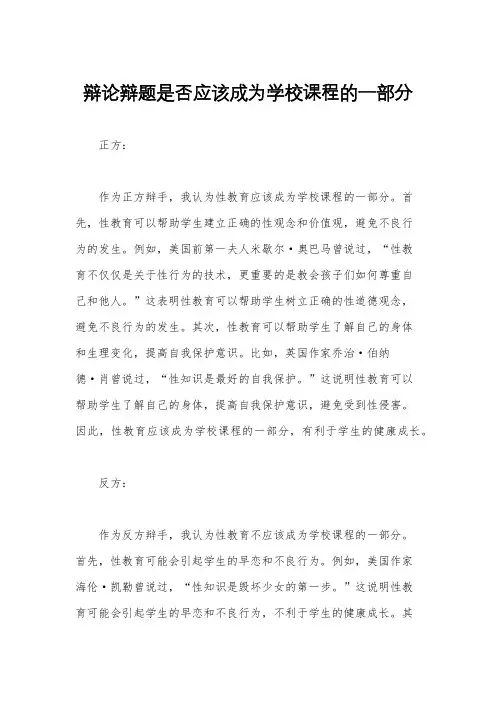 辩论辩题是否应该成为学校课程的一部分

正方：

作为正方辩手，我认为性教育应该成为学校课程的一部分。首先，性教育可以帮助学生建立正确的性观念和价值观，避免不良行为的发生。例如，美国前第一夫人米歇尔·奥巴马曾说过，“性教育不仅仅是关于性行为的技术，更重要的是教会孩子们如何尊重自己和他人。”这表明性教育可以帮助学生树立正确的性道德观念，避免不良行为的发生。其次，性教育可以帮助学生了解自己的身体和生理变化，提高自我保护意识。比如，英国作家乔治·伯纳德·肖曾说过，“性知识是最好的自我保护。”这说明性教育可以帮助学生了解自己的身体，提高自我保护意识，避免受到性侵害。因此，性教育应该成为学校课程的一部分，有利于学生的健康成长。

反方：

作为反方辩手，我认为性教育不应该成为学校课程的一部分。首先，性教育可能会引起学生的早恋和不良行为。例如，美国作家海伦·凯勒曾说过，“性知识是毁坏少女的第一步。”这说明性教育可能会引起学生的早恋和不良行为，不利于学生的健康成长。其